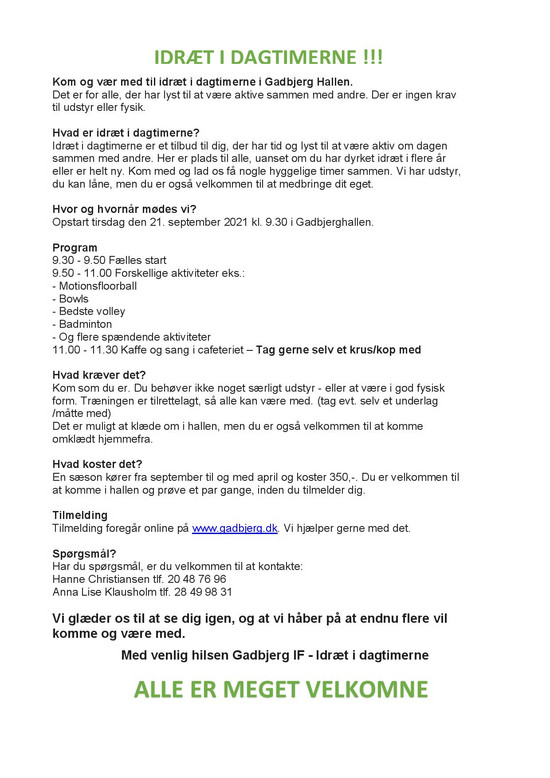 IDRÆT I DAGTIMERNE !!!

Kom og vær med til idræt i dagtimerne i Gadbjerg Hallen.
Det er for alle, der har lyst til at være aktive sammen med andre. Der er ingen krav til udstyr eller fysik.

Hvad er idræt i dagtimerne?
Idræt i dagtimerne er et tilbud til dig, der har tid og lyst til at være aktiv om dagen sammen med andre. Her er plads til alle, uanset om du har dyrket idræt i flere år eller er helt ny. Kom med og lad os få nogle hyggelige timer sammen. Vi har udstyr, du kan låne, men du er også velkommen til at medbringe dit eget.

Hvor og hvornår mødes vi?
Opstart tirsdag den 21. september 2021 kl. 9.30 i Gadbjerghallen.

Program
9.30 - 9.50 Fælles start
9.50 - 11.00 Forskellige aktiviteter eks.:
- Motionsfloorball
- Bowls
- Bedste volley
- Badminton
- Og flere spændende aktiviteter
11.00 - 11.30 Kaffe og sang i cafeteriet – Tag gerne selv et krus/kop med

Hvad kræver det?
Kom som du er. Du behøver ikke noget særligt udstyr - eller at være i god fysisk form. Træningen er tilrettelagt, så alle kan være med. (tag evt. selv et underlag /måtte med)
Det er muligt at klæde om i hallen, men du er også velkommen til at komme omklædt hjemmefra.

Hvad koster det?
En sæson kører fra september til og med april og koster 350,-. Du er velkommen til at komme i hallen og prøve et par gange, inden du tilmelder dig.

Tilmelding
Tilmelding foregår online på www.gadbjerg.dk. Vi hjælper gerne med det.

Spørgsmål?
Har du spørgsmål, er du velkommen til at kontakte:
Hanne Christiansen tlf. 20 48 76 96
Anna Lise Klausholm tlf. 28 49 98 31

Vi glæder os til at se dig igen, og at vi håber på at endnu flere vil komme og være med.

Med venlig hilsen Gadbjerg IF - Idræt i dagtimerne

ALLE ER MEGET VELKOMNE